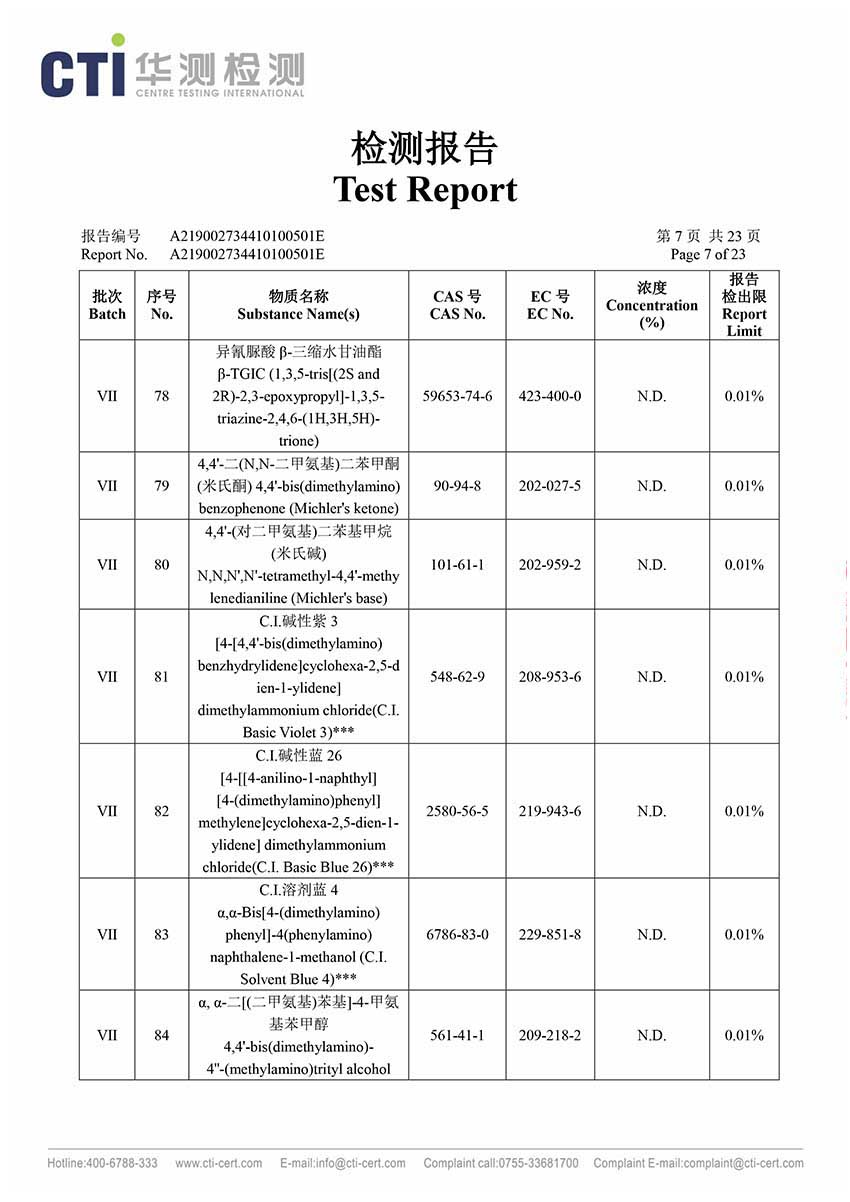 CTI 华测检测
CENTRE TESTING INTERNATIONAL

检测报告
Test Report

报告编号 A219002734410100501E
Report No. A219002734410100501E

第 7 页 共 23 页
Page 7 of 23

| 批次 Batch | 序号 No. | 物质名称 Substance Name(s) | CAS 号 CAS No. | EC 号 EC No. | 浓度 Concentration (%) | 报告检出限 Report Limit |
|---|---|---|---|---|---|---|
| VII | 78 | 异氰脲酸 β-三缩水甘油酯 β-TGIC (1,3,5-tris[(2S and 2R)-2,3-epoxypropyl]-1,3,5-triazine-2,4,6-(1H,3H,5H)-trione) | 59653-74-6 | 423-400-0 | N.D. | 0.01% |
| VII | 79 | 4,4'-二(N,N-二甲氨基)二苯甲酮 (米氏酮) 4,4'-bis(dimethylamino) benzophenone (Michler's ketone) | 90-94-8 | 202-027-5 | N.D. | 0.01% |
| VII | 80 | 4,4'-(对二甲氨基)二苯基甲烷 (米氏碱) N,N,N',N'-tetramethyl-4,4'-methylenedianiline (Michler's base) | 101-61-1 | 202-959-2 | N.D. | 0.01% |
| VII | 81 | C.I.碱性紫 3 [4-[4,4'-bis(dimethylamino) benzhydrylidene]cyclohexa-2,5-dien-1-ylidene] dimethylammonium chloride(C.I. Basic Violet 3)*** | 548-62-9 | 208-953-6 | N.D. | 0.01% |
| VII | 82 | C.I.碱性蓝 26 [4-[[4-anilino-1-naphthyl] [4-(dimethylamino)phenyl] methylene]cyclohexa-2,5-dien-1-ylidene] dimethylammonium chloride(C.I. Basic Blue 26)*** | 2580-56-5 | 219-943-6 | N.D. | 0.01% |
| VII | 83 | C.I.溶剂蓝 4 α,α-Bis[4-(dimethylamino) phenyl]-4(phenylamino) naphthalene-1-methanol (C.I. Solvent Blue 4)*** | 6786-83-0 | 229-851-8 | N.D. | 0.01% |
| VII | 84 | α, α-二[(二甲氨基)苯基]-4-甲氨基苯甲醇 4,4'-bis(dimethylamino)-4''-(methylamino)trityl alcohol | 561-41-1 | 209-218-2 | N.D. | 0.01% |

Hotline:400-6788-333 www.cti-cert.com E-mail:info@cti-cert.com Complaint call:0755-33681700 Complaint E-mail:complaint@cti-cert.com